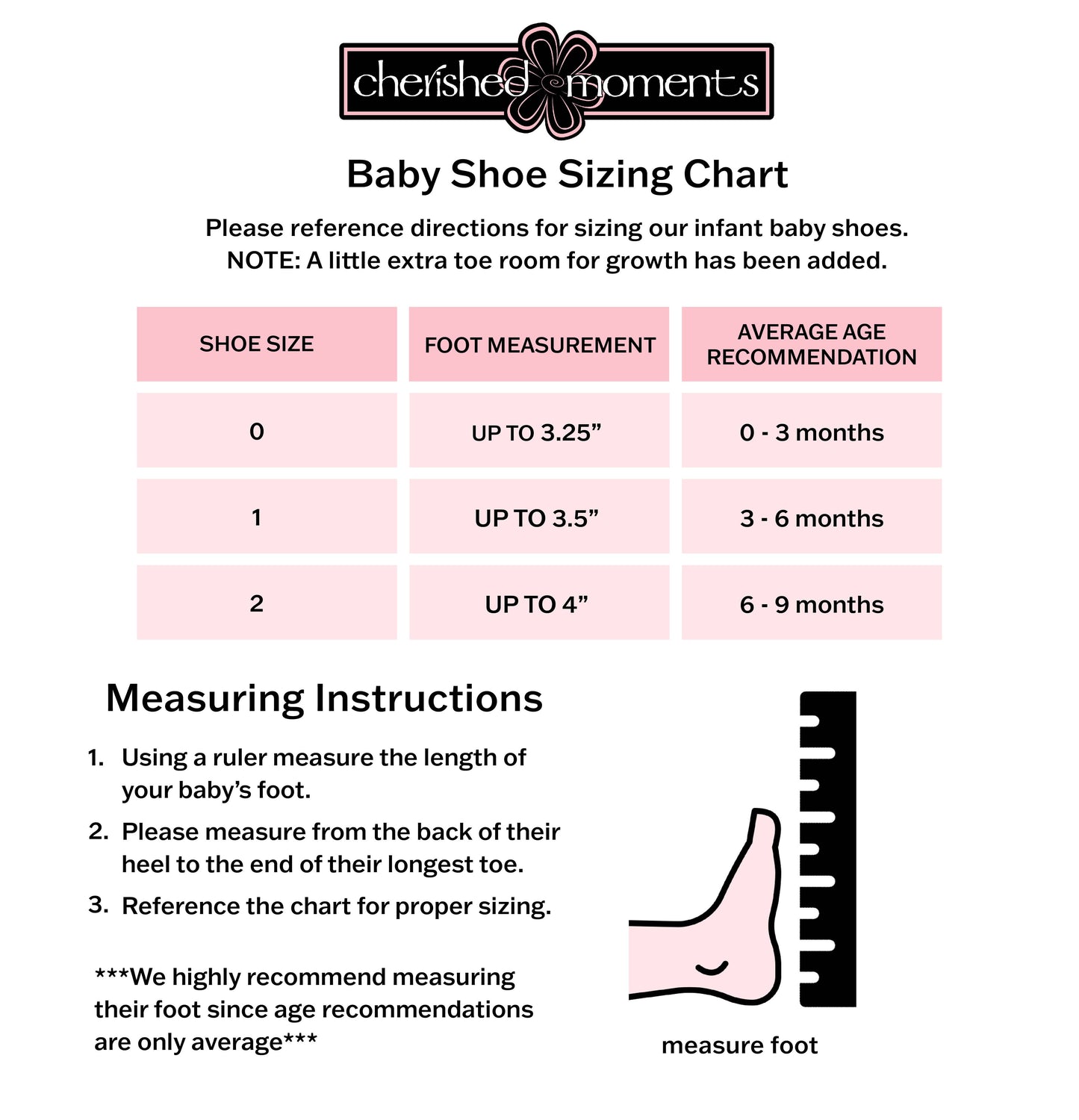 cherished moments

Baby Shoe Sizing Chart

Please reference directions for sizing our infant baby shoes.
NOTE: A little extra toe room for growth has been added.

| SHOE SIZE | FOOT MEASUREMENT | AVERAGE AGE RECOMMENDATION |
|---|---|---|
| 0 | UP TO 3.25” | 0 - 3 months |
| 1 | UP TO 3.5” | 3 - 6 months |
| 2 | UP TO 4” | 6 - 9 months |

Measuring Instructions

1. Using a ruler measure the length of your baby’s foot.
2. Please measure from the back of their heel to the end of their longest toe.
3. Reference the chart for proper sizing.

***We highly recommend measuring their foot since age recommendations are only average***

measure foot